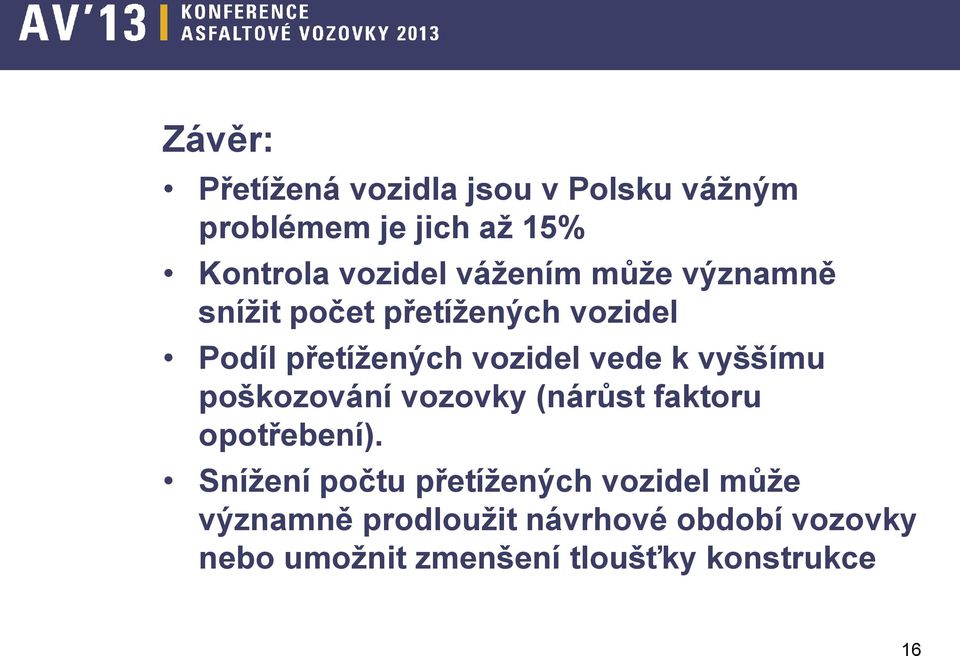 AV'13 | KONFERENCE ASFALTOVÉ VOZOVKY 2013

Závěr:

• Přetížená vozidla jsou v Polsku vážným problémem je jich až 15%
• Kontrola vozidel vážením může významně snížit počet přetížených vozidel
• Podíl přetížených vozidel vede k vyššímu poškozování vozovky (nárůst faktoru opotřebení).
• Snížení počtu přetížených vozidel může významně prodloužit návrhové období vozovky nebo umožnit zmenšení tloušťky konstrukce

16